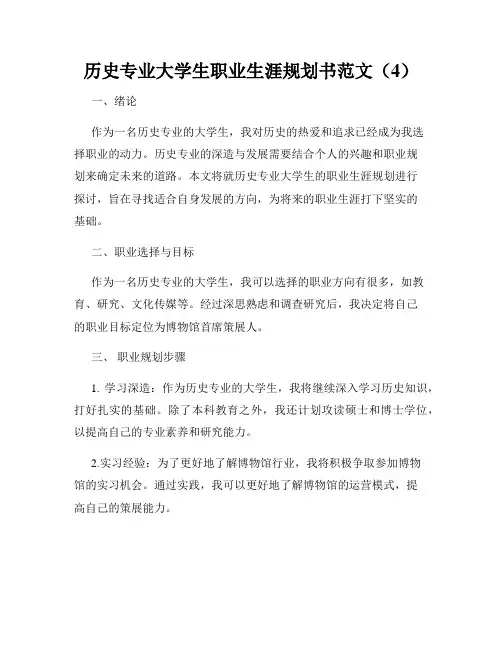 历史专业大学生职业生涯规划书范文（4）

一、绪论

作为一名历史专业的大学生，我对历史的热爱和追求已经成为我选择职业的动力。历史专业的深造与发展需要结合个人的兴趣和职业规划来确定未来的道路。本文将就历史专业大学生的职业生涯规划进行探讨，旨在寻找适合自身发展的方向，为将来的职业生涯打下坚实的基础。

二、职业选择与目标

作为一名历史专业的大学生，我可以选择的职业方向有很多，如教育、研究、文化传媒等。经过深思熟虑和调查研究后，我决定将自己的职业目标定位为博物馆首席策展人。

三、 职业规划步骤

1. 学习深造：作为历史专业的大学生，我将继续深入学习历史知识，打好扎实的基础。除了本科教育之外，我还计划攻读硕士和博士学位，以提高自己的专业素养和研究能力。

2.实习经验：为了更好地了解博物馆行业，我将积极争取参加博物馆的实习机会。通过实践，我可以更好地了解博物馆的运营模式，提高自己的策展能力。